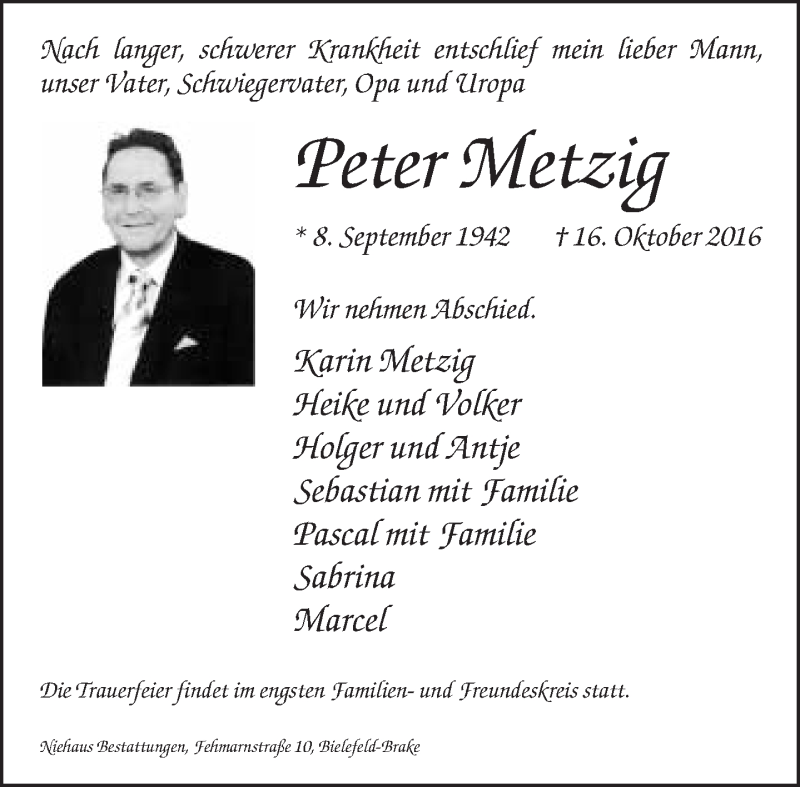 Nach langer, schwerer Krankheit entschlief mein lieber Mann, unser Vater, Schwiegervater, Opa und Uropa

Peter Metzig

* 8. September 1942 † 16. Oktober 2016

Wir nehmen Abschied.

Karin Metzig
Heike und Volker
Holger und Antje
Sebastian mit Familie
Pascal mit Familie
Sabrina
Marcel

Die Trauerfeier findet im engsten Familien- und Freundeskreis statt.

Niehaus Bestattungen, Fehmarnstraße 10, Bielefeld-Brake